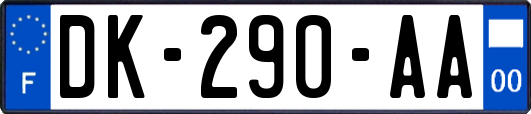 F
DK-290-AA
00